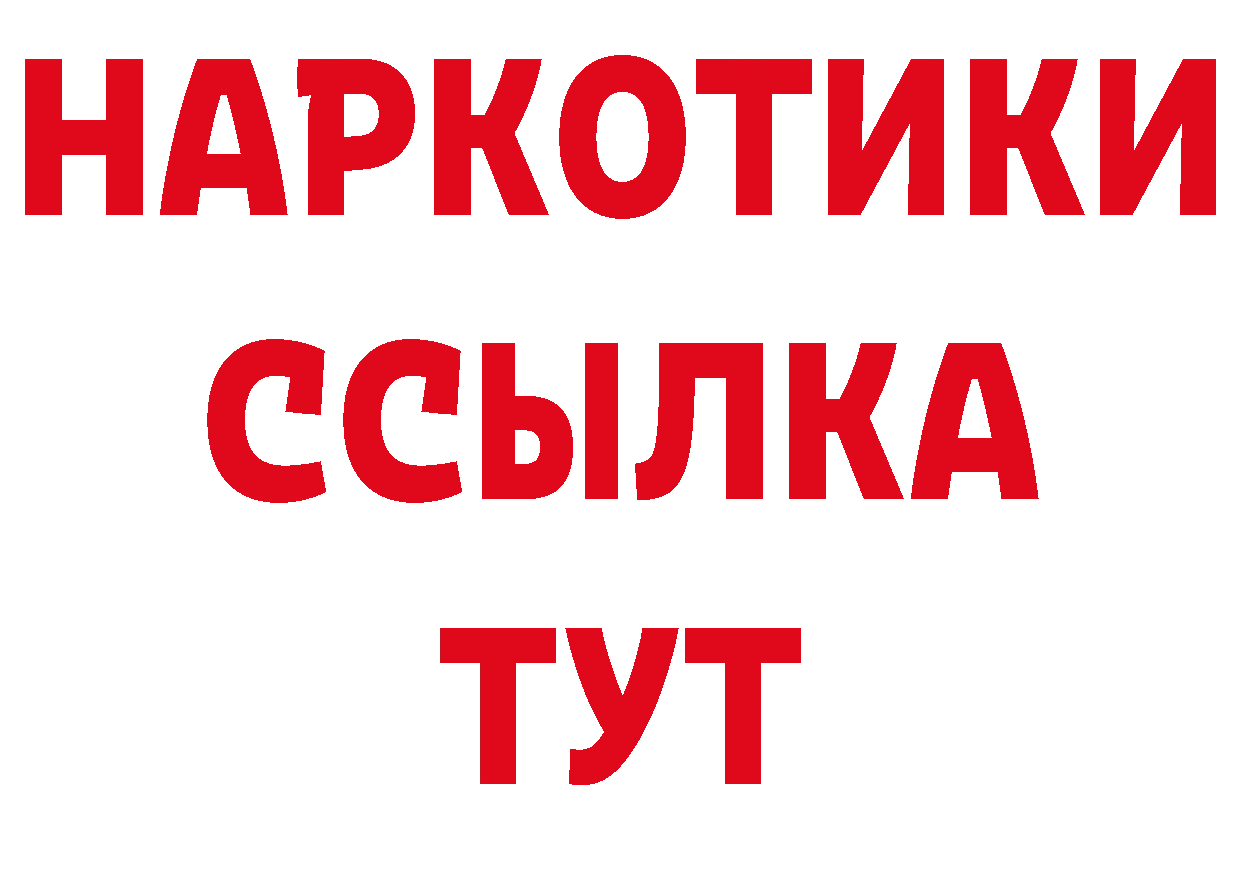 НАРКОТИКИ
ССЫЛКА
ТУТ